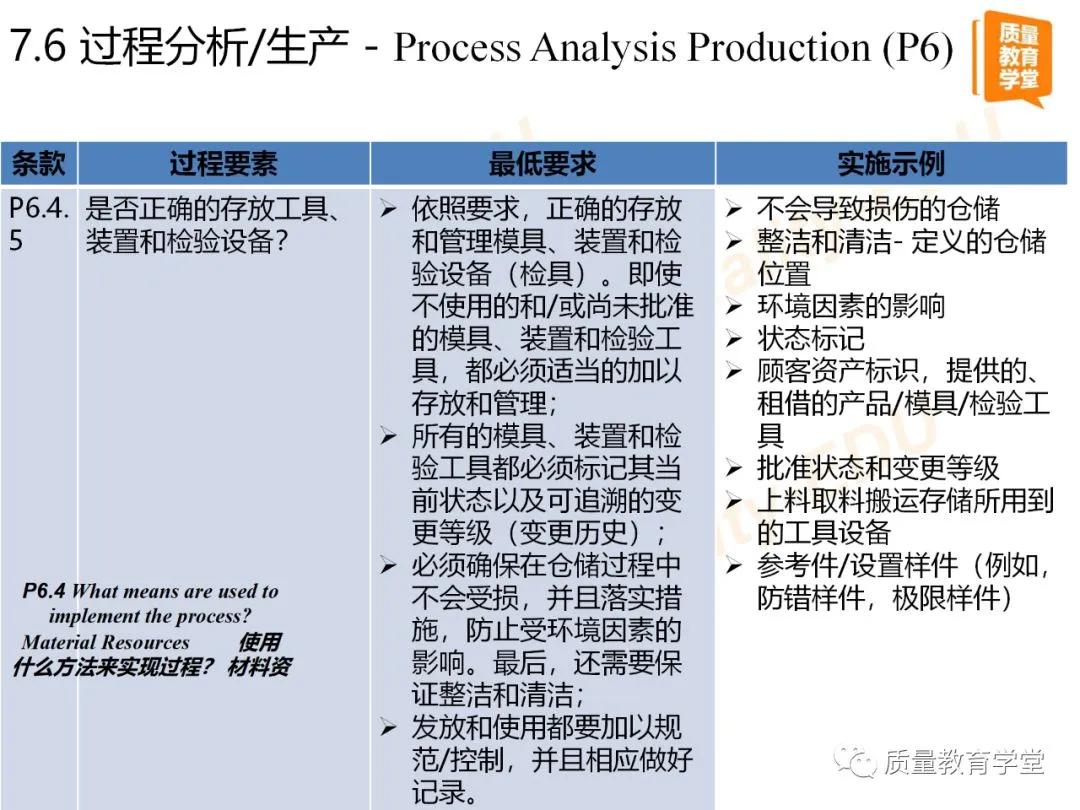 7.6 过程分析/生产 - Process Analysis Production (P6)

质量教育学堂

| 条款 | 过程要素 | 最低要求 | 实施示例 |
|---|---|---|---|
| P6.4.5 | 是否正确的存放工具、装置和检验设备？ P6.4 What means are used to implement the process? Material Resources 使用什么方法来实现过程？ 材料资 | ➢ 依照要求，正确的存放和管理模具、装置和检验设备（检具）。即使不使用的和/或尚未批准的模具、装置和检验工具，都必须适当的加以存放和管理； ➢ 所有的模具、装置和检验工具都必须标记其当前状态以及可追溯的变更等级（变更历史）； ➢ 必须确保在仓储过程中不会受损，并且落实措施，防止受环境因素的影响。最后，还需要保证整洁和清洁； ➢ 发放和使用都要加以规范/控制，并且相应做好记录。 | ➢ 不会导致损伤的仓储 ➢ 整洁和清洁- 定义的仓储位置 ➢ 环境因素的影响 ➢ 状态标记 ➢ 顾客资产标识，提供的、租借的产品/模具/检验工具 ➢ 批准状态和变更等级 ➢ 上料取料搬运存储所用到的工具设备 ➢ 参考件/设置样件（例如，防错样件，极限样件） |

质量教育学堂